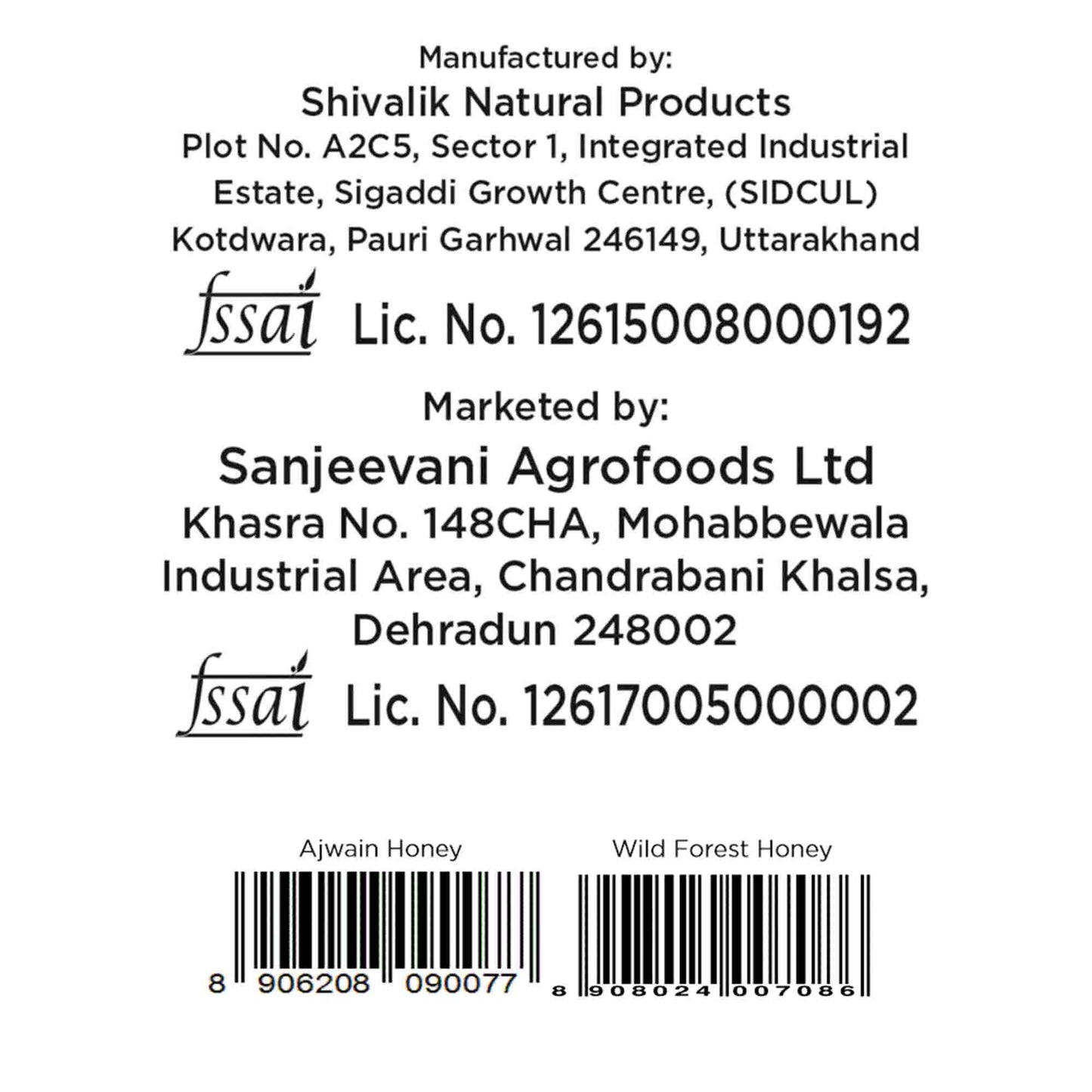 Manufactured by:
Shivalik Natural Products
Plot No. A2C5, Sector 1, Integrated Industrial Estate, Sigaddi Growth Centre, (SIDCUL) Kotdwara, Pauri Garhwal 246149, Uttarakhand

fssai Lic. No. 12615008000192

Marketed by:
Sanjeevani Agrofoods Ltd
Khasra No. 148CHA, Mohabbewala Industrial Area, Chandrabani Khalsa, Dehradun 248002

fssai Lic. No. 12617005000002

Ajwain Honey
8 906208 090077

Wild Forest Honey
8 908024 007086